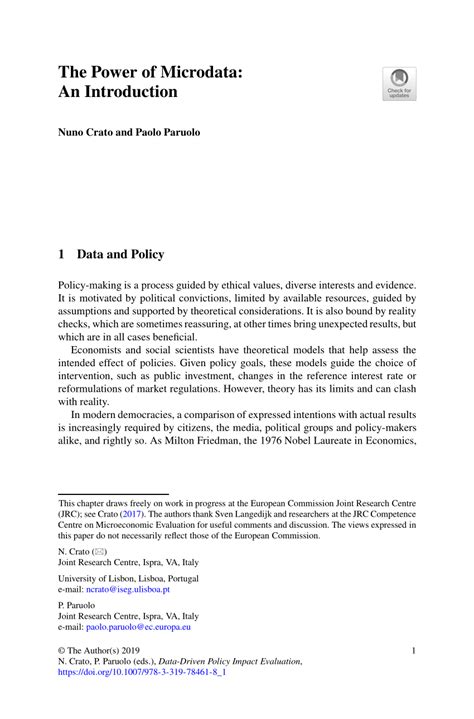 The Power of Microdata: An Introduction

Check for updates

Nuno Crato and Paolo Paruolo

1 Data and Policy

Policy-making is a process guided by ethical values, diverse interests and evidence. It is motivated by political convictions, limited by available resources, guided by assumptions and supported by theoretical considerations. It is also bound by reality checks, which are sometimes reassuring, at other times bring unexpected results, but which are in all cases beneficial.

Economists and social scientists have theoretical models that help assess the intended effect of policies. Given policy goals, these models guide the choice of intervention, such as public investment, changes in the reference interest rate or reformulations of market regulations. However, theory has its limits and can clash with reality.

In modern democracies, a comparison of expressed intentions with actual results is increasingly required by citizens, the media, political groups and policy-makers alike, and rightly so. As Milton Friedman, the 1976 Nobel Laureate in Economics,

This chapter draws freely on work in progress at the European Commission Joint Research Centre (JRC); see Crato (2017). The authors thank Sven Langedijk and researchers at the JRC Competence Centre on Microeconomic Evaluation for useful comments and discussion. The views expressed in this paper do not necessarily reflect those of the European Commission.

N. Crato (✉)
Joint Research Centre, Ispra, VA, Italy

University of Lisbon, Lisboa, Portugal
e-mail: ncrato@iseg.ulisboa.pt

P. Paruolo
Joint Research Centre, Ispra, VA, Italy
e-mail: paolo.paruolo@ec.europa.eu

© The Author(s) 2019
N. Crato, P. Paruolo (eds.), Data-Driven Policy Impact Evaluation,
https://doi.org/10.1007/978-3-319-78461-8_1

1